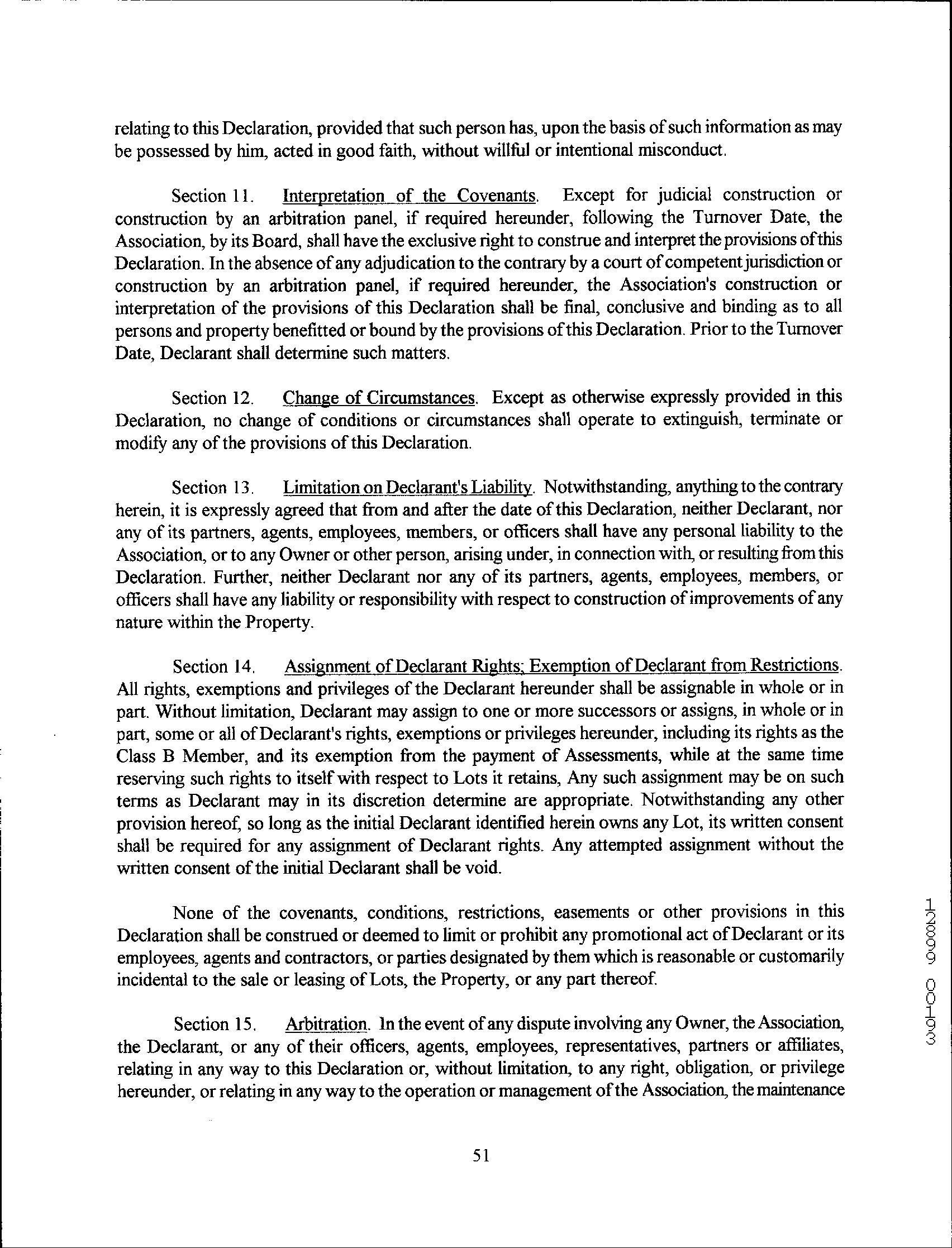 relating to this Declaration, provided that such person has, upon the basis of such information as may be possessed by him, acted in good faith, without willful or intentional misconduct.

Section 11. Interpretation of the Covenants. Except for judicial construction or construction by an arbitration panel, if required hereunder, following the Turnover Date, the Association, by its Board, shall have the exclusive right to construe and interpret the provisions of this Declaration. In the absence of any adjudication to the contrary by a court of competent jurisdiction or construction by an arbitration panel, if required hereunder, the Association's construction or interpretation of the provisions of this Declaration shall be final, conclusive and binding as to all persons and property benefitted or bound by the provisions of this Declaration. Prior to the Turnover Date, Declarant shall determine such matters.

Section 12. Change of Circumstances. Except as otherwise expressly provided in this Declaration, no change of conditions or circumstances shall operate to extinguish, terminate or modify any of the provisions of this Declaration.

Section 13. Limitation on Declarant's Liability. Notwithstanding, anything to the contrary herein, it is expressly agreed that from and after the date of this Declaration, neither Declarant, nor any of its partners, agents, employees, members, or officers shall have any personal liability to the Association, or to any Owner or other person, arising under, in connection with, or resulting from this Declaration. Further, neither Declarant nor any of its partners, agents, employees, members, or officers shall have any liability or responsibility with respect to construction of improvements of any nature within the Property.

Section 14. Assignment of Declarant Rights; Exemption of Declarant from Restrictions. All rights, exemptions and privileges of the Declarant hereunder shall be assignable in whole or in part. Without limitation, Declarant may assign to one or more successors or assigns, in whole or in part, some or all of Declarant's rights, exemptions or privileges hereunder, including its rights as the Class B Member, and its exemption from the payment of Assessments, while at the same time reserving such rights to itself with respect to Lots it retains, Any such assignment may be on such terms as Declarant may in its discretion determine are appropriate. Notwithstanding any other provision hereof, so long as the initial Declarant identified herein owns any Lot, its written consent shall be required for any assignment of Declarant rights. Any attempted assignment without the written consent of the initial Declarant shall be void.

None of the covenants, conditions, restrictions, easements or other provisions in this Declaration shall be construed or deemed to limit or prohibit any promotional act of Declarant or its employees, agents and contractors, or parties designated by them which is reasonable or customarily incidental to the sale or leasing of Lots, the Property, or any part thereof.

Section 15. Arbitration. In the event of any dispute involving any Owner, the Association, the Declarant, or any of their officers, agents, employees, representatives, partners or affiliates, relating in any way to this Declaration or, without limitation, to any right, obligation, or privilege hereunder, or relating in any way to the operation or management of the Association, the maintenance

51

12899 00193